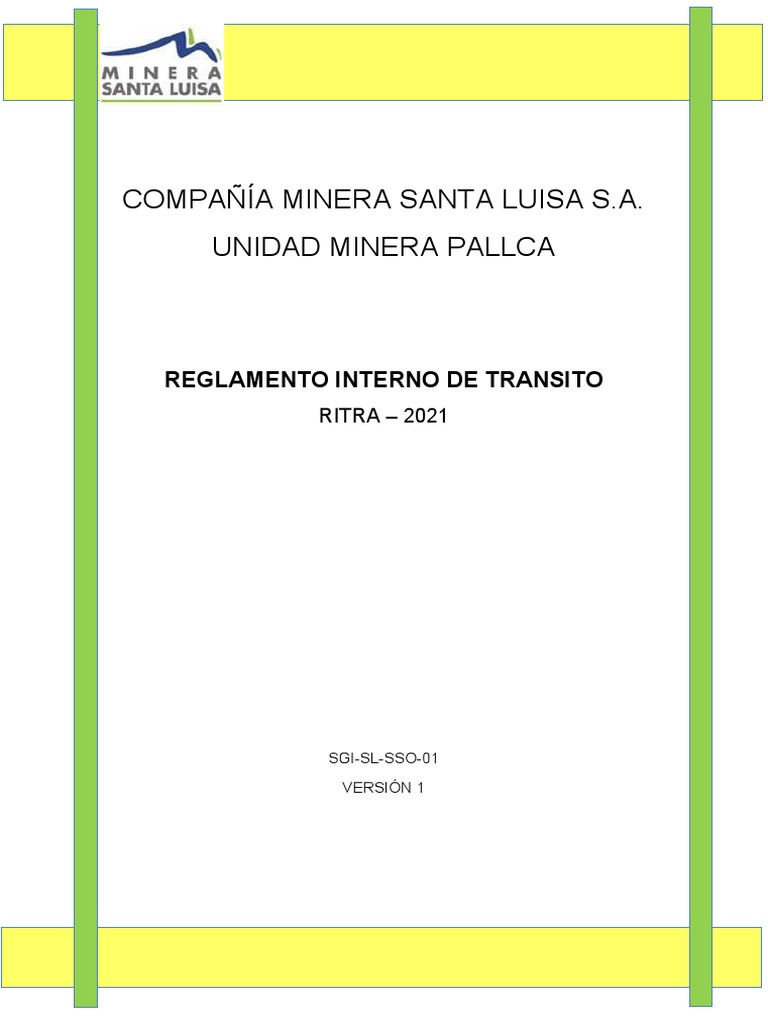 MINERA
SANTA LUISA

COMPAÑÍA MINERA SANTA LUISA S.A.

UNIDAD MINERA PALLCA

REGLAMENTO INTERNO DE TRANSITO

RITRA – 2021

SGI-SL-SSO-01

VERSIÓN 1